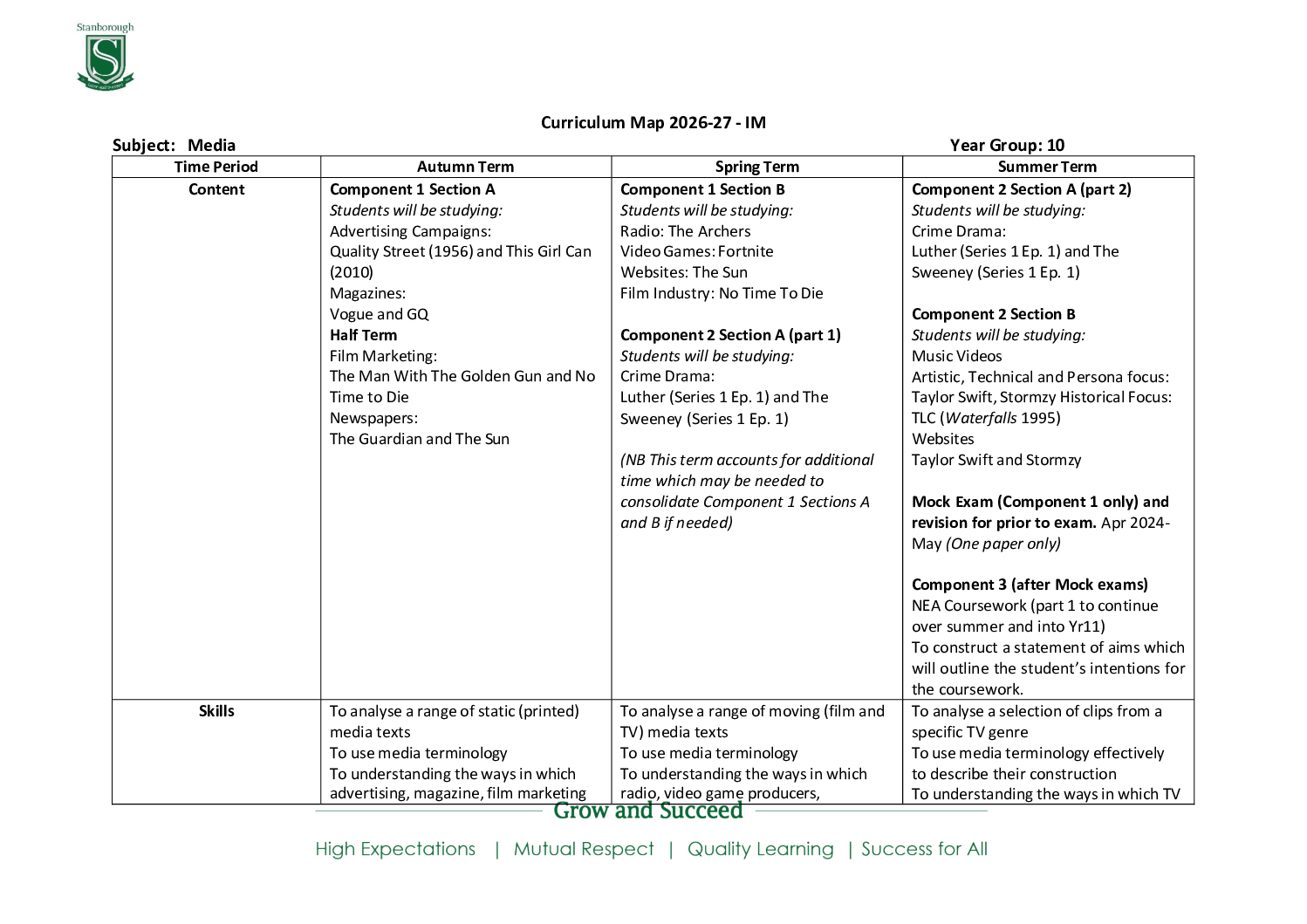 Stanborough

Curriculum Map 2026-27 - IM

Subject: Media

Year Group: 10

| Time Period | Autumn Term | Spring Term | Summer Term |
|---|---|---|---|
| Content | Component 1 Section A Students will be studying: Advertising Campaigns: Quality Street (1956) and This Girl Can (2010) Magazines: Vogue and GQ Half Term Film Marketing: The Man With The Golden Gun and No Time to Die Newspapers: The Guardian and The Sun | Component 1 Section B Students will be studying: Radio: The Archers Video Games: Fortnite Websites: The Sun Film Industry: No Time To Die Component 2 Section A (part 1) Students will be studying: Crime Drama: Luther (Series 1 Ep. 1) and The Sweeney (Series 1 Ep. 1) (NB This term accounts for additional time which may be needed to consolidate Component 1 Sections A and B if needed) | Component 2 Section A (part 2) Students will be studying: Crime Drama: Luther (Series 1 Ep. 1) and The Sweeney (Series 1 Ep. 1) Component 2 Section B Students will be studying: Music Videos Artistic, Technical and Persona focus: Taylor Swift, Stormzy Historical Focus: TLC (Waterfalls 1995) Websites Taylor Swift and Stormzy Mock Exam (Component 1 only) and revision for prior to exam. Apr 2024-May (One paper only) Component 3 (after Mock exams) NEA Coursework (part 1 to continue over summer and into Yr11) To construct a statement of aims which will outline the student's intentions for the coursework. |
| Skills | To analyse a range of static (printed) media texts To use media terminology To understanding the ways in which advertising, magazine, film marketing | To analyse a range of moving (film and TV) media texts To use media terminology To understanding the ways in which radio, video game producers, | To analyse a selection of clips from a specific TV genre To use media terminology effectively to describe their construction To understanding the ways in which TV |

Grow and Succeed

High Expectations | Mutual Respect | Quality Learning | Success for All